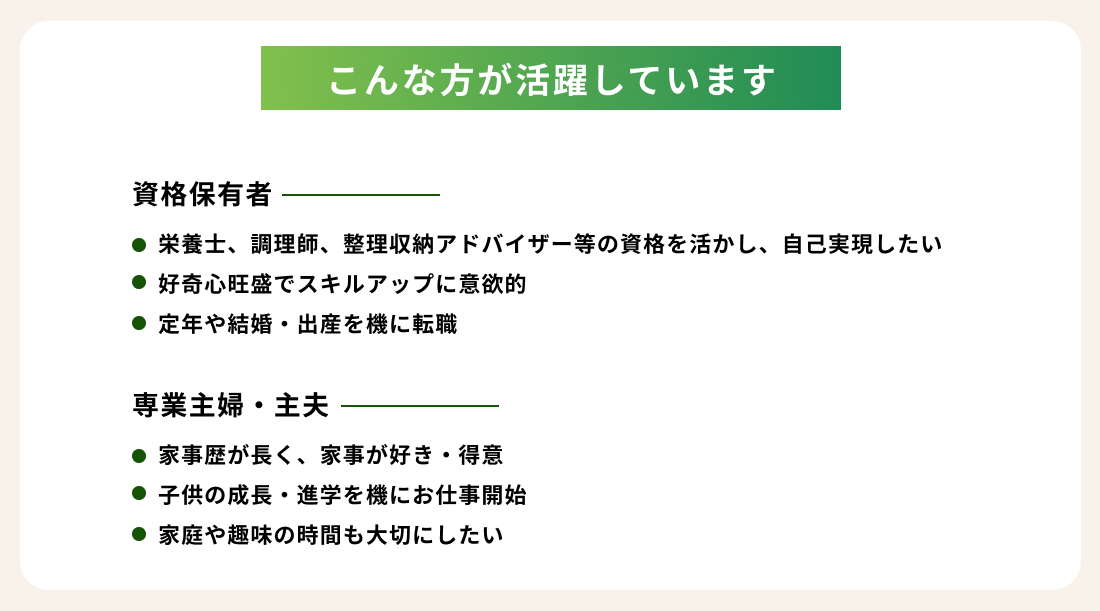 こんな方が活躍しています

資格保有者

• 栄養士、調理師、整理収納アドバイザー等の資格を活かし、自己実現したい
• 好奇心旺盛でスキルアップに意欲的
• 定年や結婚・出産を機に転職

専業主婦・主夫

• 家事歴が長く、家事が好き・得意
• 子供の成長・進学を機にお仕事開始
• 家庭や趣味の時間も大切にしたい